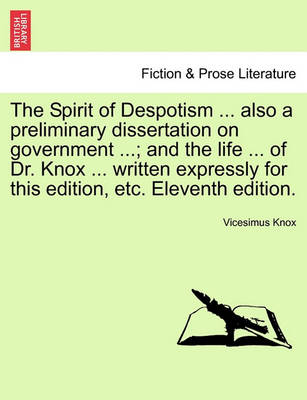 BRITISH LIBRARY

Fiction & Prose Literature

The Spirit of Despotism ... also a preliminary dissertation on government ...; and the life ... of Dr. Knox ... written expressly for this edition, etc. Eleventh edition.

Vicesimus Knox